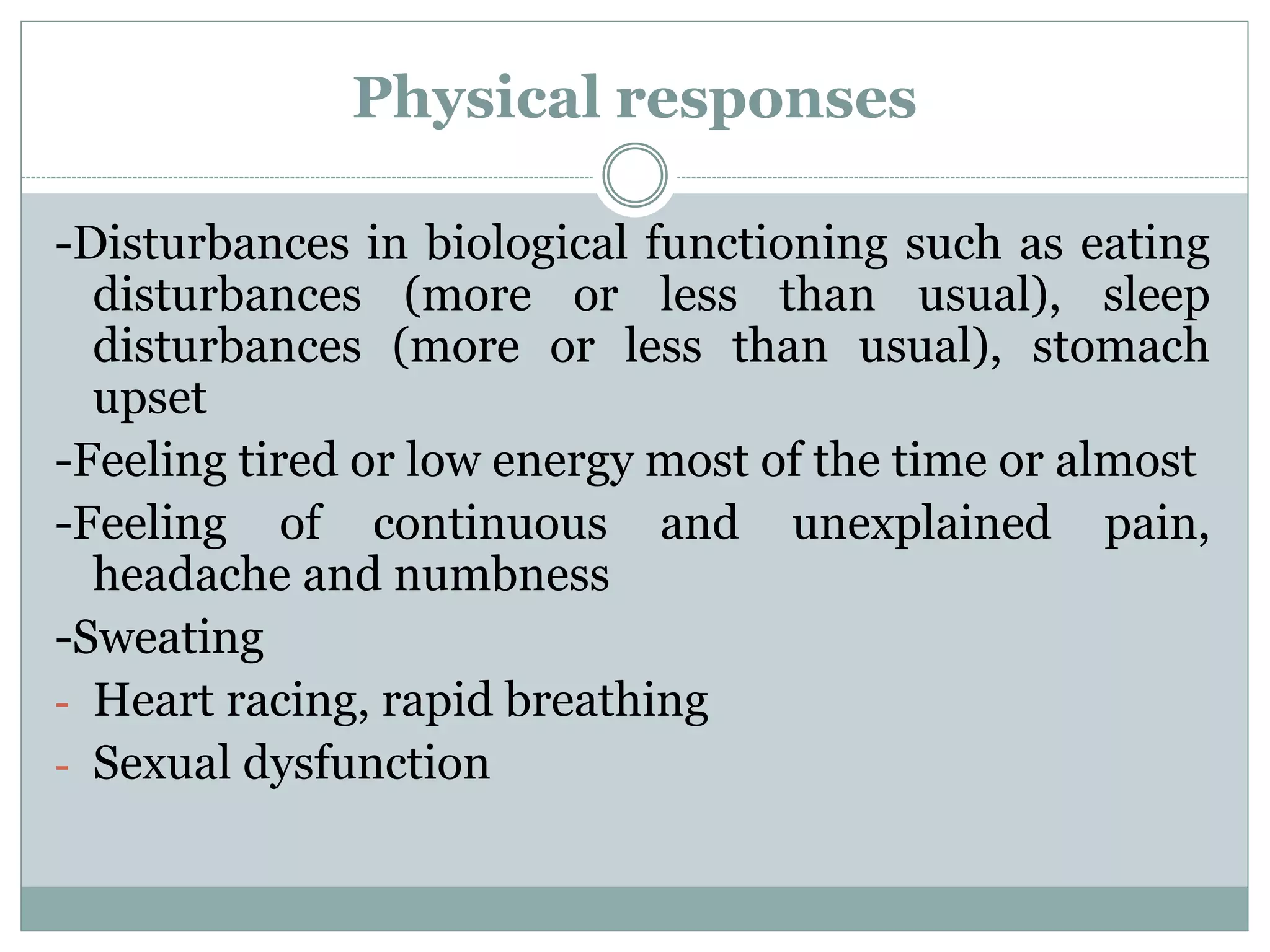 Physical responses

-Disturbances in biological functioning such as eating disturbances (more or less than usual), sleep disturbances (more or less than usual), stomach upset

-Feeling tired or low energy most of the time or almost

-Feeling of continuous and unexplained pain, headache and numbness

-Sweating

- Heart racing, rapid breathing

- Sexual dysfunction